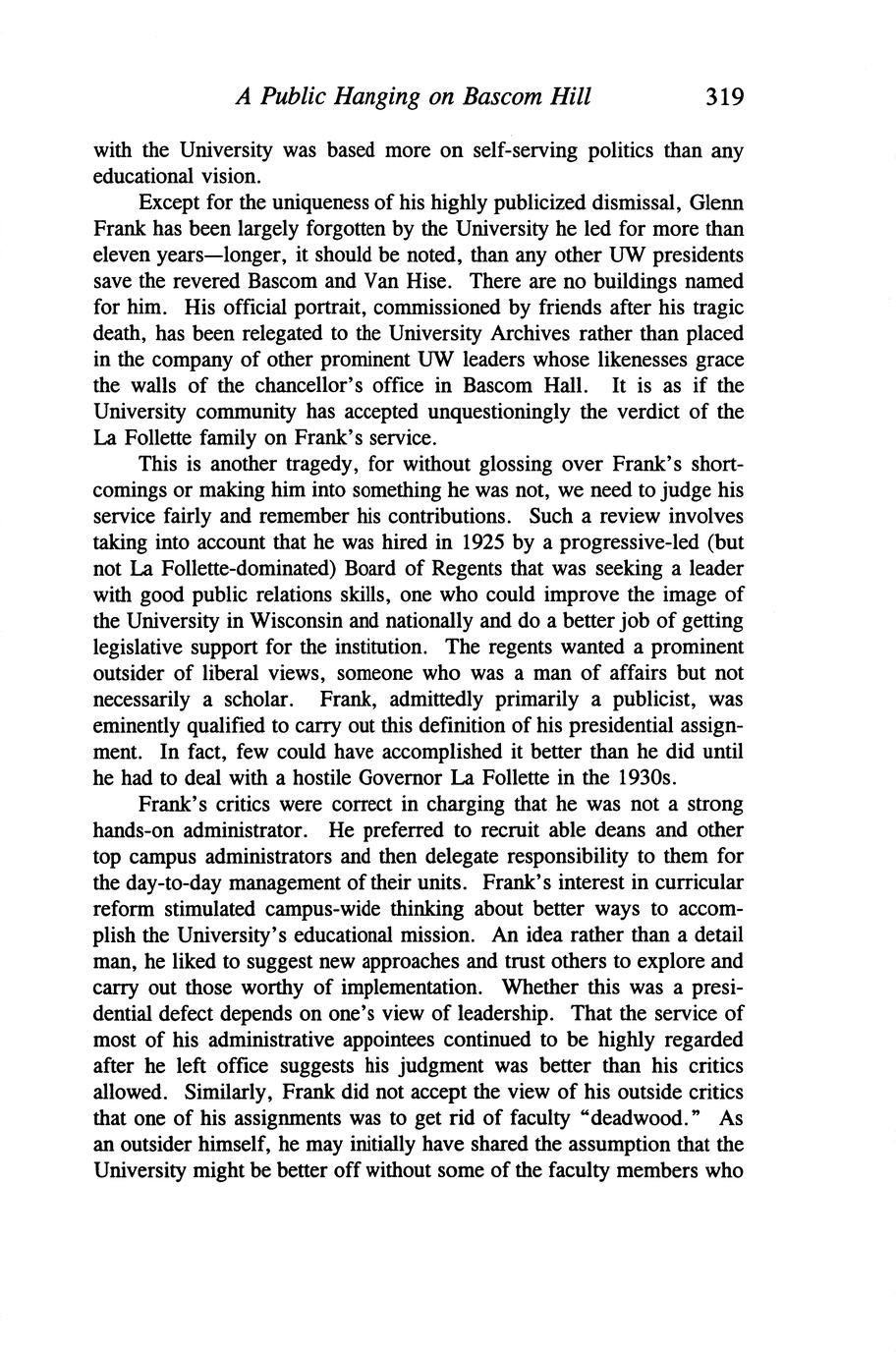 A Public Hanging on Bascom Hill 319

with the University was based more on self-serving politics than any educational vision.

Except for the uniqueness of his highly publicized dismissal, Glenn Frank has been largely forgotten by the University he led for more than eleven years—longer, it should be noted, than any other UW presidents save the revered Bascom and Van Hise. There are no buildings named for him. His official portrait, commissioned by friends after his tragic death, has been relegated to the University Archives rather than placed in the company of other prominent UW leaders whose likenesses grace the walls of the chancellor's office in Bascom Hall. It is as if the University community has accepted unquestioningly the verdict of the La Follette family on Frank's service.

This is another tragedy, for without glossing over Frank's shortcomings or making him into something he was not, we need to judge his service fairly and remember his contributions. Such a review involves taking into account that he was hired in 1925 by a progressive-led (but not La Follette-dominated) Board of Regents that was seeking a leader with good public relations skills, one who could improve the image of the University in Wisconsin and nationally and do a better job of getting legislative support for the institution. The regents wanted a prominent outsider of liberal views, someone who was a man of affairs but not necessarily a scholar. Frank, admittedly primarily a publicist, was eminently qualified to carry out this definition of his presidential assignment. In fact, few could have accomplished it better than he did until he had to deal with a hostile Governor La Follette in the 1930s.

Frank's critics were correct in charging that he was not a strong hands-on administrator. He preferred to recruit able deans and other top campus administrators and then delegate responsibility to them for the day-to-day management of their units. Frank's interest in curricular reform stimulated campus-wide thinking about better ways to accomplish the University's educational mission. An idea rather than a detail man, he liked to suggest new approaches and trust others to explore and carry out those worthy of implementation. Whether this was a presidential defect depends on one's view of leadership. That the service of most of his administrative appointees continued to be highly regarded after he left office suggests his judgment was better than his critics allowed. Similarly, Frank did not accept the view of his outside critics that one of his assignments was to get rid of faculty "deadwood." As an outsider himself, he may initially have shared the assumption that the University might be better off without some of the faculty members who